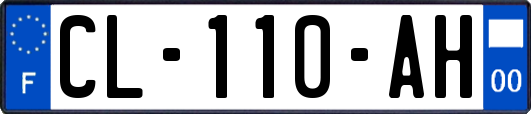 F

CL-110-AH

00